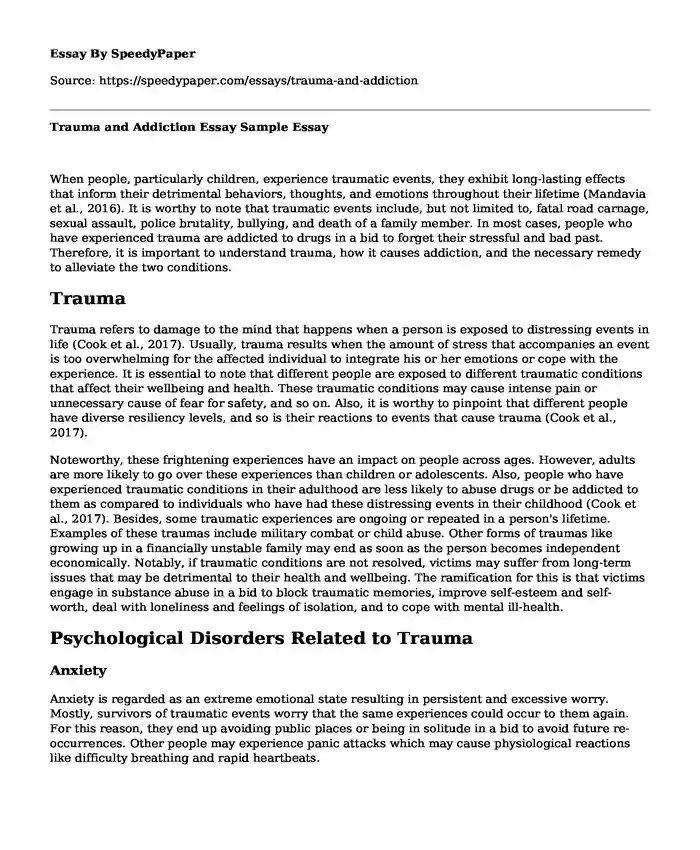 Essay By SpeedyPaper

Source: https://speedypaper.com/essays/trauma-and-addiction

Trauma and Addiction Essay Sample Essay

When people, particularly children, experience traumatic events, they exhibit long-lasting effects that inform their detrimental behaviors, thoughts, and emotions throughout their lifetime (Mandavia et al., 2016). It is worthy to note that traumatic events include, but not limited to, fatal road carnage, sexual assault, police brutality, bullying, and death of a family member. In most cases, people who have experienced trauma are addicted to drugs in a bid to forget their stressful and bad past. Therefore, it is important to understand trauma, how it causes addiction, and the necessary remedy to alleviate the two conditions.

Trauma

Trauma refers to damage to the mind that happens when a person is exposed to distressing events in life (Cook et al., 2017). Usually, trauma results when the amount of stress that accompanies an event is too overwhelming for the affected individual to integrate his or her emotions or cope with the experience. It is essential to note that different people are exposed to different traumatic conditions that affect their wellbeing and health. These traumatic conditions may cause intense pain or unnecessary cause of fear for safety, and so on. Also, it is worthy to pinpoint that different people have diverse resiliency levels, and so is their reactions to events that cause trauma (Cook et al., 2017).

Noteworthy, these frightening experiences have an impact on people across ages. However, adults are more likely to go over these experiences than children or adolescents. Also, people who have experienced traumatic conditions in their adulthood are less likely to abuse drugs or be addicted to them as compared to individuals who have had these distressing events in their childhood (Cook et al., 2017). Besides, some traumatic experiences are ongoing or repeated in a person's lifetime. Examples of these traumas include military combat or child abuse. Other forms of traumas like growing up in a financially unstable family may end as soon as the person becomes independent economically. Notably, if traumatic conditions are not resolved, victims may suffer from long-term issues that may be detrimental to their health and wellbeing. The ramification for this is that victims engage in substance abuse in a bid to block traumatic memories, improve self-esteem and self-worth, deal with loneliness and feelings of isolation, and to cope with mental ill-health.

Psychological Disorders Related to Trauma

Anxiety

Anxiety is regarded as an extreme emotional state resulting in persistent and excessive worry. Mostly, survivors of traumatic events worry that the same experiences could occur to them again. For this reason, they end up avoiding public places or being in solitude in a bid to avoid future re-occurrences. Other people may experience panic attacks which may cause physiological reactions like difficulty breathing and rapid heartbeats.